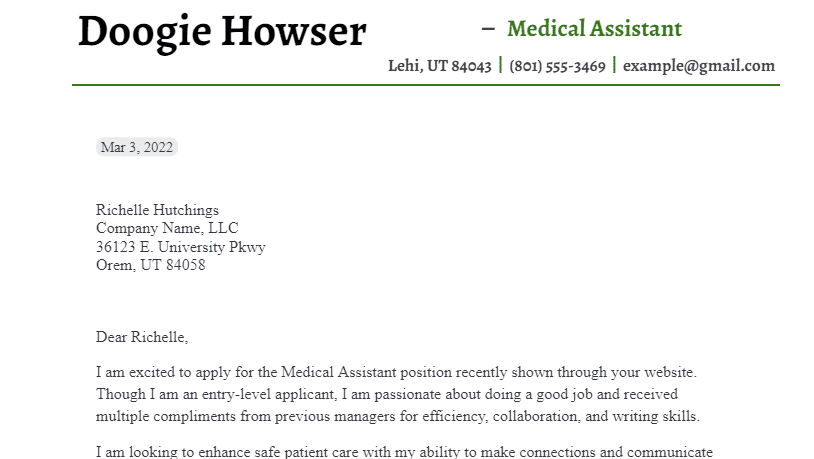 Doogie Howser – Medical Assistant

Lehi, UT 84043 | (801) 555-3469 | example@gmail.com

Mar 3, 2022

Richelle Hutchings
Company Name, LLC
36123 E. University Pkwy
Orem, UT 84058

Dear Richelle,

I am excited to apply for the Medical Assistant position recently shown through your website. Though I am an entry-level applicant, I am passionate about doing a good job and received multiple compliments from previous managers for efficiency, collaboration, and writing skills.

I am looking to enhance safe patient care with my ability to make connections and communicate